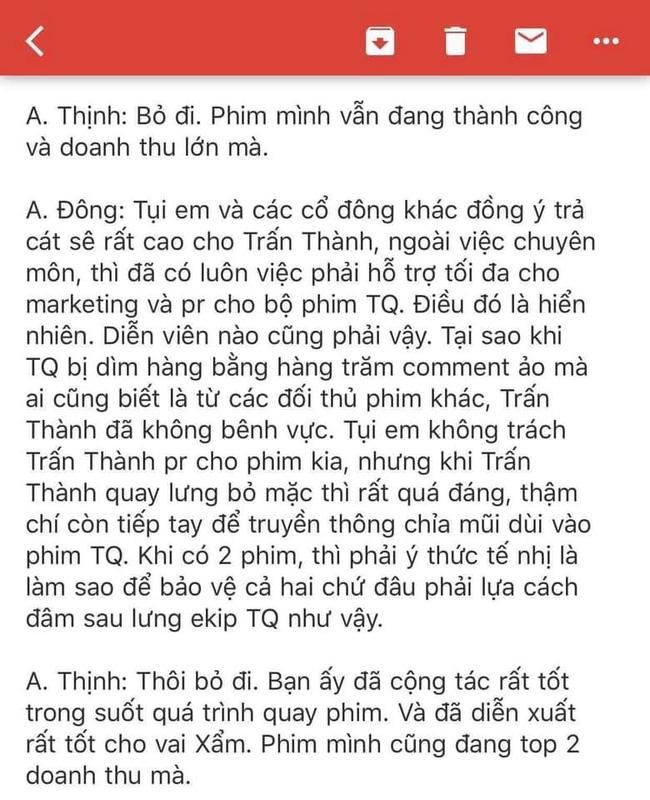 A. Thịnh: Bỏ đi. Phim mình vẫn đang thành công và doanh thu lớn mà.

A. Đông: Tụi em và các cổ đông khác đồng ý trả cát sê rất cao cho Trấn Thành, ngoài việc chuyên môn, thì đã có luôn việc phải hỗ trợ tối đa cho marketing và pr cho bộ phim TQ. Điều đó là hiển nhiên. Diễn viên nào cũng phải vậy. Tại sao khi TQ bị dìm hàng bằng hàng trăm comment ảo mà ai cũng biết là từ các đối thủ phim khác, Trấn Thành đã không bênh vực. Tụi em không trách Trấn Thành pr cho phim kia, nhưng khi Trấn Thành quay lưng bỏ mặc thì rất quá đáng, thậm chí còn tiếp tay để truyền thông chỉa mũi dùi vào phim TQ. Khi có 2 phim, thì phải ý thức tế nhị là làm sao để bảo vệ cả hai chứ đâu phải lựa cách đâm sau lưng ekip TQ như vậy.

A. Thịnh: Thôi bỏ đi. Bạn ấy đã cộng tác rất tốt trong suốt quá trình quay phim. Và đã diễn xuất rất tốt cho vai Xẩm. Phim mình cũng đang top 2 doanh thu mà.